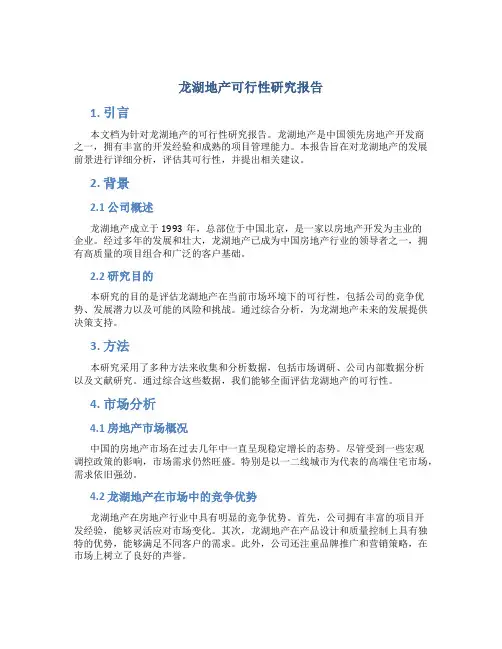 龙湖地产可行性研究报告

1. 引言

本文档为针对龙湖地产的可行性研究报告。龙湖地产是中国领先房地产开发商之一，拥有丰富的开发经验和成熟的项目管理能力。本报告旨在对龙湖地产的发展前景进行详细分析，评估其可行性，并提出相关建议。

2. 背景

2.1 公司概述

龙湖地产成立于 1993 年，总部位于中国北京，是一家以房地产开发为主业的企业。经过多年的发展和壮大，龙湖地产已成为中国房地产行业的领导者之一，拥有高质量的项目组合和广泛的客户基础。

2.2 研究目的

本研究的目的是评估龙湖地产在当前市场环境下的可行性，包括公司的竞争优势、发展潜力以及可能的风险和挑战。通过综合分析，为龙湖地产未来的发展提供决策支持。

3. 方法

本研究采用了多种方法来收集和分析数据，包括市场调研、公司内部数据分析以及文献研究。通过综合这些数据，我们能够全面评估龙湖地产的可行性。

4. 市场分析

4.1 房地产市场概况

中国的房地产市场在过去几年中一直呈现稳定增长的态势。尽管受到一些宏观调控政策的影响，市场需求仍然旺盛。特别是以一二线城市为代表的高端住宅市场，需求依旧强劲。

4.2 龙湖地产在市场中的竞争优势

龙湖地产在房地产行业中具有明显的竞争优势。首先，公司拥有丰富的项目开发经验，能够灵活应对市场变化。其次，龙湖地产在产品设计和质量控制上具有独特的优势，能够满足不同客户的需求。此外，公司还注重品牌推广和营销策略，在市场上树立了良好的声誉。